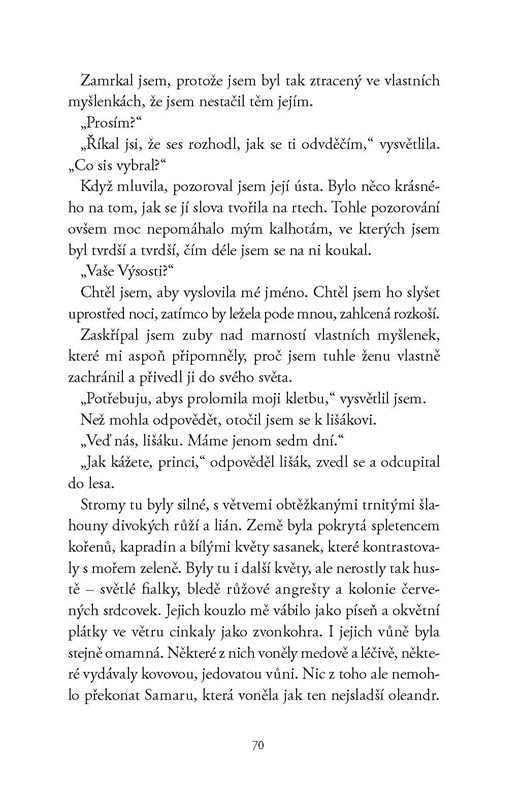 Zamrkal jsem, protože jsem byl tak ztracený ve vlastních myšlenkách, že jsem nestačil těm jejím.

„Prosím?“

„Říkal jsi, že ses rozhodl, jak se ti odvděčím,“ vysvětlila. „Co sis vybral?“

Když mluvila, pozoroval jsem její ústa. Bylo něco krásného na tom, jak se jí slova tvořila na rtech. Tohle pozorování ovšem moc nepomáhalo mým kalhotám, ve kterých jsem byl tvrdší a tvrdší, čím déle jsem se na ni koukal.

„Vaše Výsosti?“

Chtěl jsem, aby vyslovila mé jméno. Chtěl jsem ho slyšet uprostřed noci, zatímco by ležela pode mnou, zahlcená rozkoší.

Zaskřípal jsem zuby nad marností vlastních myšlenek, které mi aspoň připomněly, proč jsem tuhle ženu vlastně zachránil a přivedl ji do svého světa.

„Potřebuju, abys prolomila moji kletbu,“ vysvětlil jsem.

Než mohla odpovědět, otočil jsem se k lišákovi.

„Veď nás, lišáku. Máme jenom sedm dní.“

„Jak kážete, princi,“ odpověděl lišák, zvedl se a odcupital do lesa.

Stromy tu byly silné, s větvemi obtěžkanými trnitými šlahouny divokých růží a lián. Země byla pokrytá spletencem kořenů, kapradin a bílými květy sasanek, které kontrastovaly s mořem zeleně. Byly tu i další květy, ale nerostly tak hustě – světlé fialky, bledě růžové angrešty a kolonie červených srdcovek. Jejich kouzlo mě vábilo jako píseň a okvětní plátky ve větru cinkaly jako zvonkohra. I jejich vůně byla stejně omamná. Některé z nich voněly medově a léčivě, některé vydávaly kovovou, jedovatou vůni. Nic z toho ale nemohlo překonat Samaru, která voněla jak ten nejsladší oleandr.

70